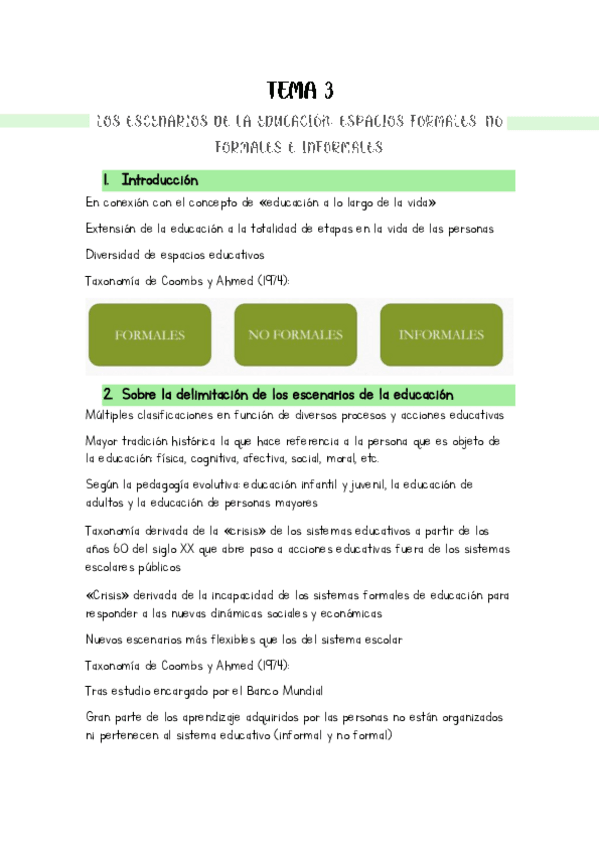 TEMA 3

LOS ESCENARIOS DE LA EDUCACIÓN: ESPACIOS FORMALES, NO FORMALES E INFORMALES

1. Introducción

En conexión con el concepto de «educación a lo largo de la vida»

Extensión de la educación a la totalidad de etapas en la vida de las personas

Diversidad de espacios educativos

Taxonomía de Coombs y Ahmed (1974):

FORMALES

NO FORMALES

INFORMALES

2. Sobre la delimitación de los escenarios de la educación

Múltiples clasificaciones en función de diversos procesos y acciones educativas

Mayor tradición histórica la que hace referencia a la persona que es objeto de la educación: física, cognitiva, afectiva, social, moral, etc.

Según la pedagogía evolutiva: educación infantil y juvenil, la educación de adultos y la educación de personas mayores

Taxonomía derivada de la «crisis» de los sistemas educativos a partir de los años 60 del siglo XX que abre paso a acciones educativas fuera de los sistemas escolares públicos

«Crisis» derivada de la incapacidad de los sistemas formales de educación para responder a las nuevas dinámicas sociales y económicas

Nuevos escenarios más flexibles que los del sistema escolar

Taxonomía de Coombs y Ahmed (1974):

Tras estudio encargado por el Banco Mundial

Gran parte de los aprendizaje adquiridos por las personas no están organizados ni pertenecen al sistema educativo (informal y no formal)